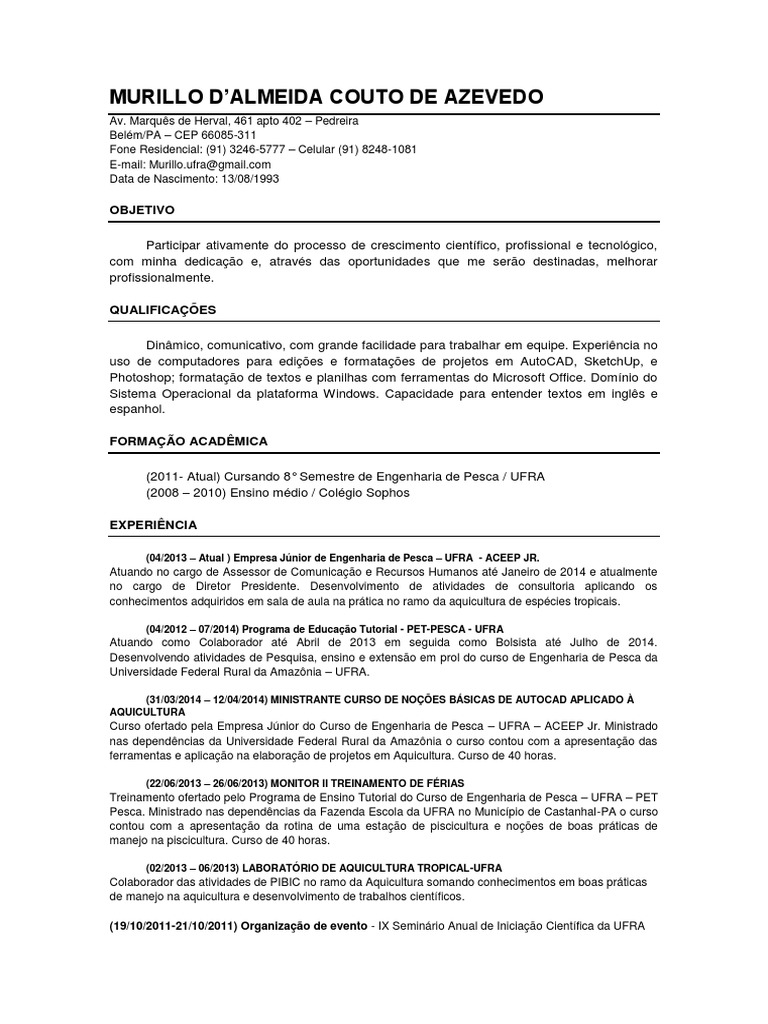 MURILLO D'ALMEIDA COUTO DE AZEVEDO

Av. Marquês de Herval, 461 apto 402 – Pedreira
Belém/PA – CEP 66085-311
Fone Residencial: (91) 3246-5777 – Celular (91) 8248-1081
E-mail: Murillo.ufra@gmail.com
Data de Nascimento: 13/08/1993

OBJETIVO

Participar ativamente do processo de crescimento científico, profissional e tecnológico, com minha dedicação e, através das oportunidades que me serão destinadas, melhorar profissionalmente.

QUALIFICAÇÕES

Dinâmico, comunicativo, com grande facilidade para trabalhar em equipe. Experiência no uso de computadores para edições e formatações de projetos em AutoCAD, SketchUp, e Photoshop; formatação de textos e planilhas com ferramentas do Microsoft Office. Domínio do Sistema Operacional da plataforma Windows. Capacidade para entender textos em inglês e espanhol.

FORMAÇÃO ACADÊMICA

(2011- Atual) Cursando 8° Semestre de Engenharia de Pesca / UFRA
(2008 – 2010) Ensino médio / Colégio Sophos

EXPERIÊNCIA

(04/2013 – Atual ) Empresa Júnior de Engenharia de Pesca – UFRA - ACEEP JR.
Atuando no cargo de Assessor de Comunicação e Recursos Humanos até Janeiro de 2014 e atualmente no cargo de Diretor Presidente. Desenvolvimento de atividades de consultoria aplicando os conhecimentos adquiridos em sala de aula na prática no ramo da aquicultura de espécies tropicais.

(04/2012 – 07/2014) Programa de Educação Tutorial - PET-PESCA - UFRA
Atuando como Colaborador até Abril de 2013 em seguida como Bolsista até Julho de 2014. Desenvolvendo atividades de Pesquisa, ensino e extensão em prol do curso de Engenharia de Pesca da Universidade Federal Rural da Amazônia – UFRA.

(31/03/2014 – 12/04/2014) MINISTRANTE CURSO DE NOÇÕES BÁSICAS DE AUTOCAD APLICADO À AQUICULTURA
Curso ofertado pela Empresa Júnior do Curso de Engenharia de Pesca – UFRA – ACEEP Jr. Ministrado nas dependências da Universidade Federal Rural da Amazônia o curso contou com a apresentação das ferramentas e aplicação na elaboração de projetos em Aquicultura. Curso de 40 horas.

(22/06/2013 – 26/06/2013) MONITOR II TREINAMENTO DE FÉRIAS
Treinamento ofertado pelo Programa de Ensino Tutorial do Curso de Engenharia de Pesca – UFRA – PET Pesca. Ministrado nas dependências da Fazenda Escola da UFRA no Município de Castanhal-PA o curso contou com a apresentação da rotina de uma estação de piscicultura e noções de boas práticas de manejo na piscicultura. Curso de 40 horas.

(02/2013 – 06/2013) LABORATÓRIO DE AQUICULTURA TROPICAL-UFRA
Colaborador das atividades de PIBIC no ramo da Aquicultura somando conhecimentos em boas práticas de manejo na aquicultura e desenvolvimento de trabalhos científicos.

(19/10/2011-21/10/2011) Organização de evento - IX Seminário Anual de Iniciação Científica da UFRA